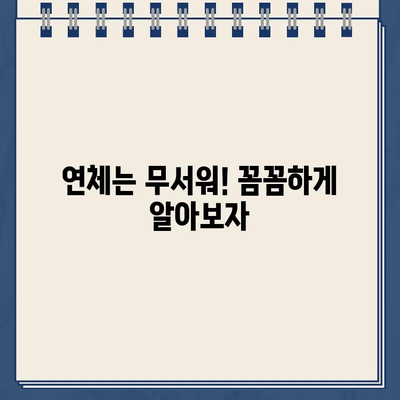 연체는 무서워! 꼼꼼하게 알아보자